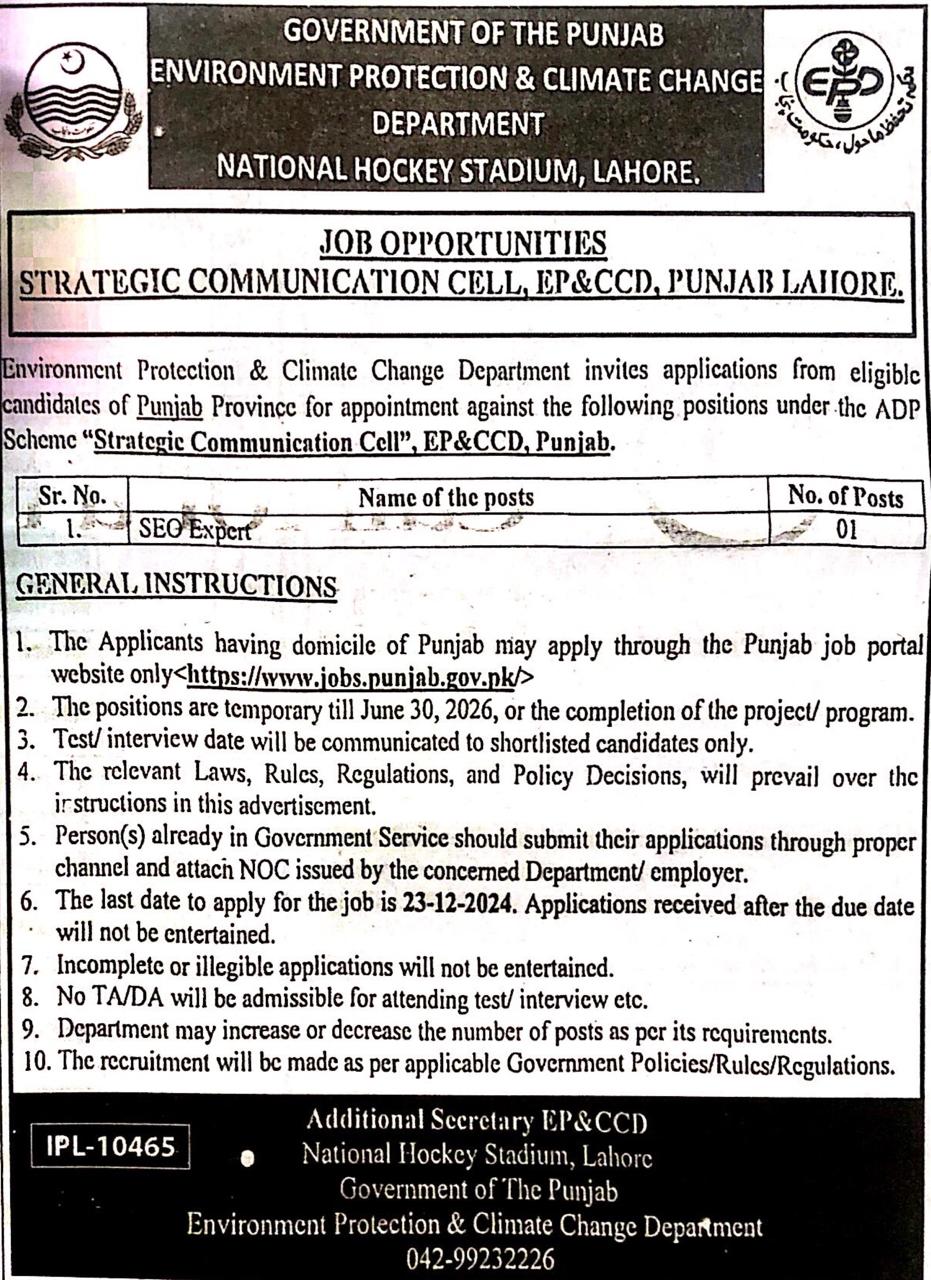 GOVERNMENT OF THE PUNJAB
ENVIRONMENT PROTECTION & CLIMATE CHANGE DEPARTMENT
NATIONAL HOCKEY STADIUM, LAHORE.

EPD
محکمہ تحفظ ماحول، حکومت پنجاب

JOB OPPORTUNITIES
STRATEGIC COMMUNICATION CELL, EP&CCD, PUNJAB LAHORE.

Environment Protection & Climate Change Department invites applications from eligible candidates of Punjab Province for appointment against the following positions under the ADP Scheme "Strategic Communication Cell", EP&CCD, Punjab.

| Sr. No. | Name of the posts | No. of Posts |
|---|---|---|
| 1. | SEO Expert | 01 |

GENERAL INSTRUCTIONS

1. The Applicants having domicile of Punjab may apply through the Punjab job portal website only<https://www.jobs.punjab.gov.pk/>
2. The positions are temporary till June 30, 2026, or the completion of the project/ program.
3. Test/ interview date will be communicated to shortlisted candidates only.
4. The relevant Laws, Rules, Regulations, and Policy Decisions, will prevail over the instructions in this advertisement.
5. Person(s) already in Government Service should submit their applications through proper channel and attach NOC issued by the concerned Department/ employer.
6. The last date to apply for the job is 23-12-2024. Applications received after the due date will not be entertained.
7. Incomplete or illegible applications will not be entertained.
8. No TA/DA will be admissible for attending test/ interview etc.
9. Department may increase or decrease the number of posts as per its requirements.
10. The recruitment will be made as per applicable Government Policies/Rules/Regulations.

IPL-10465

Additional Secretary EP&CCD
National Hockey Stadium, Lahore
Government of The Punjab
Environment Protection & Climate Change Department
042-99232226